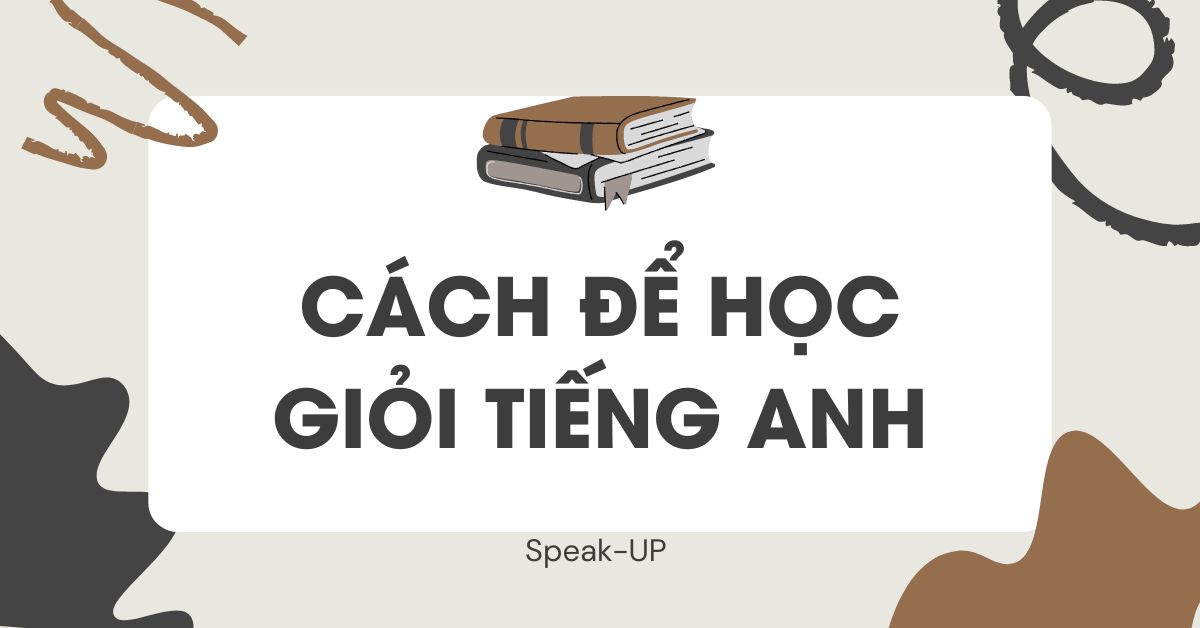 CÁCH ĐỂ HỌC GIỎI TIẾNG ANH

Speak-UP